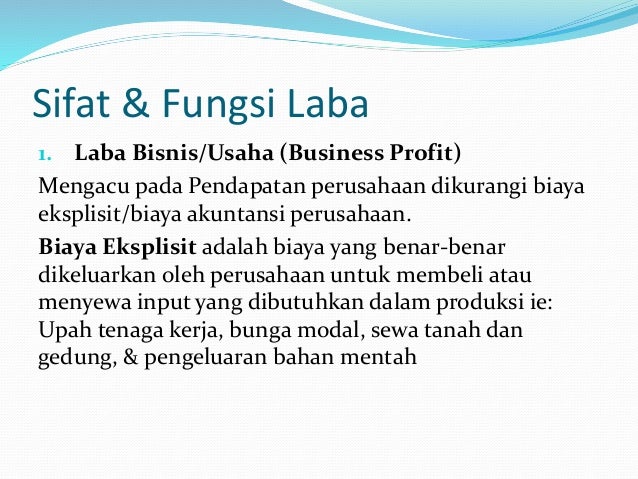 Sifat & Fungsi Laba

1. Laba Bisnis/Usaha (Business Profit)

Mengacu pada Pendapatan perusahaan dikurangi biaya eksplisit/biaya akuntansi perusahaan.

Biaya Eksplisit adalah biaya yang benar-benar dikeluarkan oleh perusahaan untuk membeli atau menyewa input yang dibutuhkan dalam produksi ie: Upah tenaga kerja, bunga modal, sewa tanah dan gedung, & pengeluaran bahan mentah